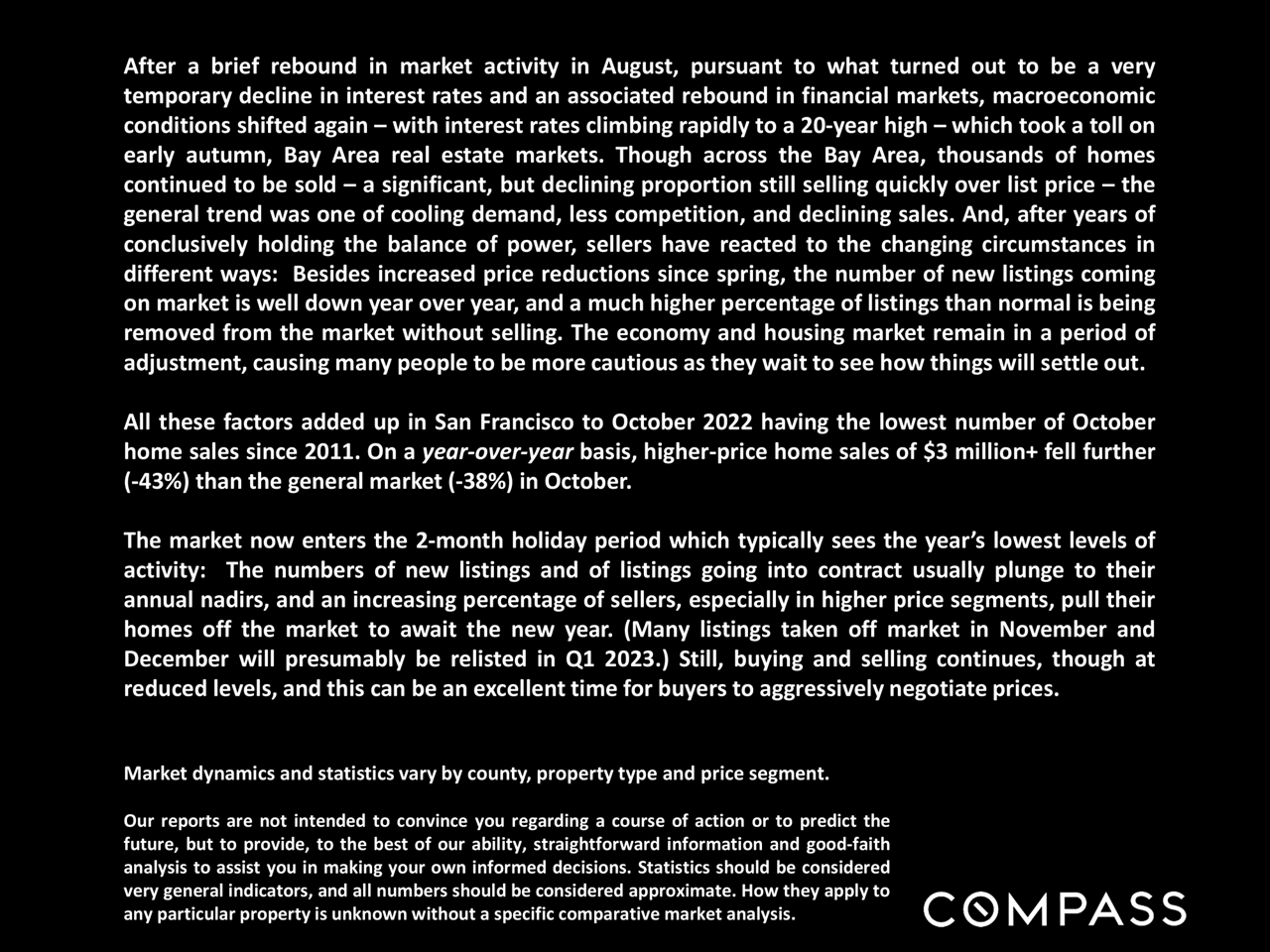 After a brief rebound in market activity in August, pursuant to what turned out to be a very temporary decline in interest rates and an associated rebound in financial markets, macroeconomic conditions shifted again – with interest rates climbing rapidly to a 20-year high – which took a toll on early autumn, Bay Area real estate markets. Though across the Bay Area, thousands of homes continued to be sold – a significant, but declining proportion still selling quickly over list price – the general trend was one of cooling demand, less competition, and declining sales. And, after years of conclusively holding the balance of power, sellers have reacted to the changing circumstances in different ways: Besides increased price reductions since spring, the number of new listings coming on market is well down year over year, and a much higher percentage of listings than normal is being removed from the market without selling. The economy and housing market remain in a period of adjustment, causing many people to be more cautious as they wait to see how things will settle out.

All these factors added up in San Francisco to October 2022 having the lowest number of October home sales since 2011. On a year-over-year basis, higher-price home sales of $3 million+ fell further (-43%) than the general market (-38%) in October.

The market now enters the 2-month holiday period which typically sees the year's lowest levels of activity: The numbers of new listings and of listings going into contract usually plunge to their annual nadirs, and an increasing percentage of sellers, especially in higher price segments, pull their homes off the market to await the new year. (Many listings taken off market in November and December will presumably be relisted in Q1 2023.) Still, buying and selling continues, though at reduced levels, and this can be an excellent time for buyers to aggressively negotiate prices.

Market dynamics and statistics vary by county, property type and price segment.

Our reports are not intended to convince you regarding a course of action or to predict the future, but to provide, to the best of our ability, straightforward information and good-faith analysis to assist you in making your own informed decisions. Statistics should be considered very general indicators, and all numbers should be considered approximate. How they apply to any particular property is unknown without a specific comparative market analysis.

COMPASS